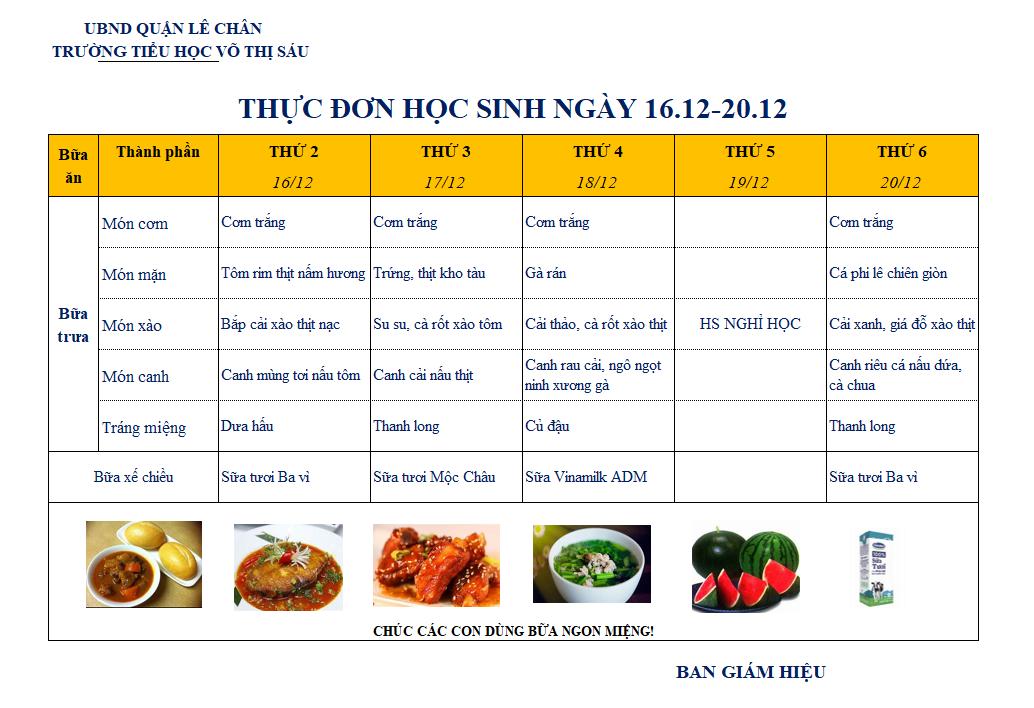 UBND QUẬN LÊ CHÂN
TRƯỜNG TIỂU HỌC VÕ THỊ SÁU

THỰC ĐƠN HỌC SINH NGÀY 16.12-20.12

| Bữa ăn | Thành phần | THỨ 2 16/12 | THỨ 3 17/12 | THỨ 4 18/12 | THỨ 5 19/12 | THỨ 6 20/12 |
|---|---|---|---|---|---|---|
| Bữa trưa | Món cơm | Cơm trắng | Cơm trắng | Cơm trắng | | Cơm trắng |
| | Món mặn | Tôm rim thịt nấm hương | Trứng, thịt kho tàu | Gà rán | | Cá phi lê chiên giòn |
| | Món xào | Bắp cải xào thịt nạc | Su su, cà rốt xào tôm | Cải thảo, cà rốt xào thịt | HS NGHỈ HỌC | Cải xanh, giá đỗ xào thịt |
| | Món canh | Canh mùng tơi nấu tôm | Canh cải nấu thịt | Canh rau cải, ngô ngọt ninh xương gà | | Canh riêu cá nấu dứa, cà chua |
| | Tráng miệng | Dưa hấu | Thanh long | Củ đậu | | Thanh long |
| Bữa xế chiều | | Sữa tươi Ba vì | Sữa tươi Mộc Châu | Sữa Vinamilk ADM | | Sữa tươi Ba vì |

CHÚC CÁC CON DÙNG BỮA NGON MIỆNG!

BAN GIÁM HIỆU